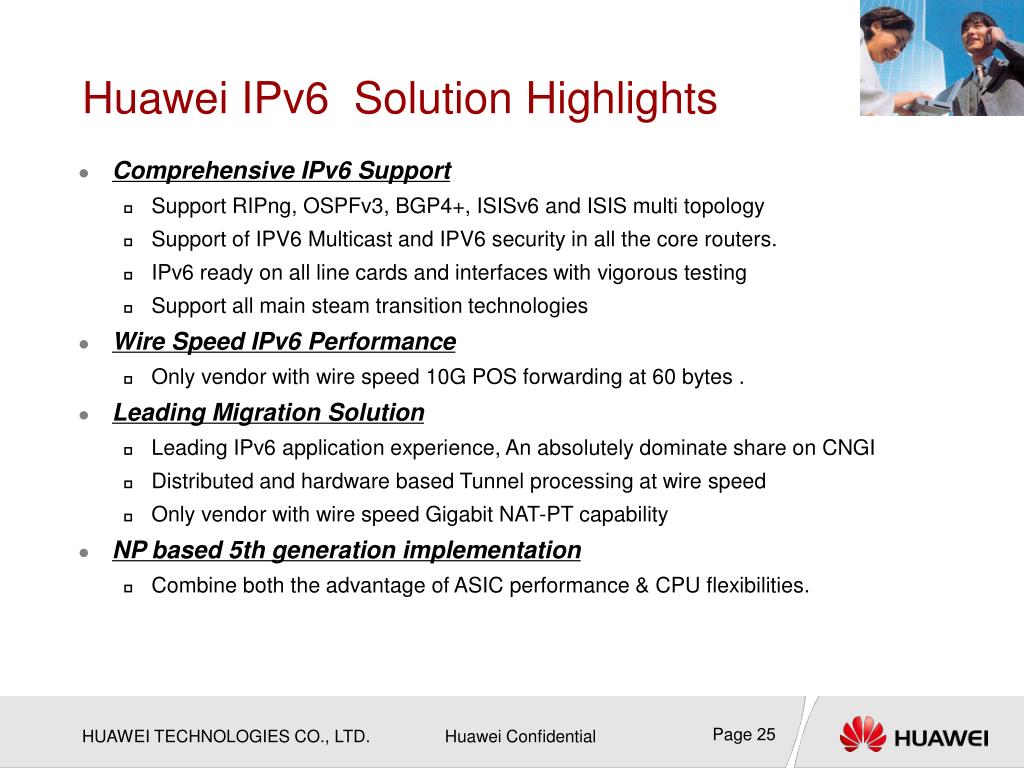 Huawei IPv6 Solution Highlights

- Comprehensive IPv6 Support
  - Support RIPng, OSPFv3, BGP4+, ISISv6 and ISIS multi topology
  - Support of IPV6 Multicast and IPV6 security in all the core routers.
  - IPv6 ready on all line cards and interfaces with vigorous testing
  - Support all main steam transition technologies
- Wire Speed IPv6 Performance
  - Only vendor with wire speed 10G POS forwarding at 60 bytes .
- Leading Migration Solution
  - Leading IPv6 application experience, An absolutely dominate share on CNGI
  - Distributed and hardware based Tunnel processing at wire speed
  - Only vendor with wire speed Gigabit NAT-PT capability
- NP based 5th generation implementation
  - Combine both the advantage of ASIC performance & CPU flexibilities.

HUAWEI TECHNOLOGIES CO., LTD. Huawei Confidential Page 25 HUAWEI